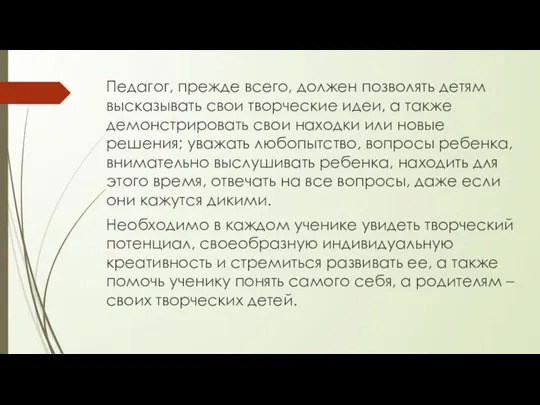 Педагог, прежде всего, должен позволять детям высказывать свои творческие идеи, а также демонстрировать свои находки или новые решения; уважать любопытство, вопросы ребенка, внимательно выслушивать ребенка, находить для этого время, отвечать на все вопросы, даже если они кажутся дикими.

Необходимо в каждом ученике увидеть творческий потенциал, своеобразную индивидуальную креативность и стремиться развивать ее, а также помочь ученику понять самого себя, а родителям – своих творческих детей.